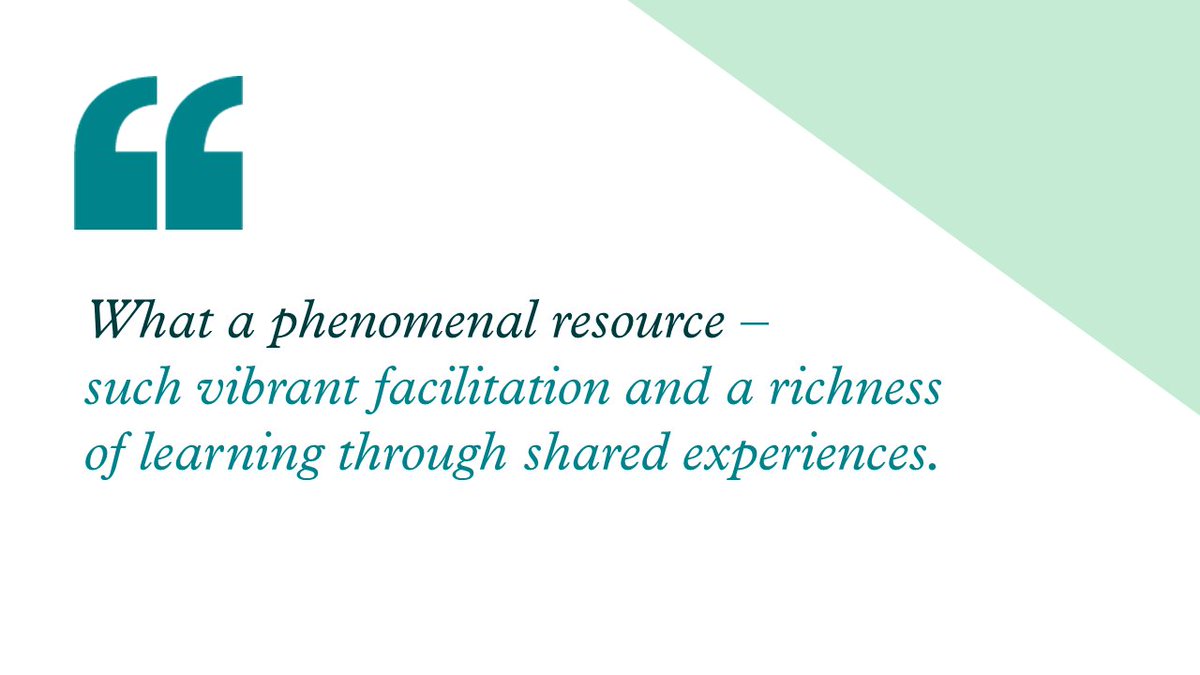 “

What a phenomenal resource – such vibrant facilitation and a richness of learning through shared experiences.